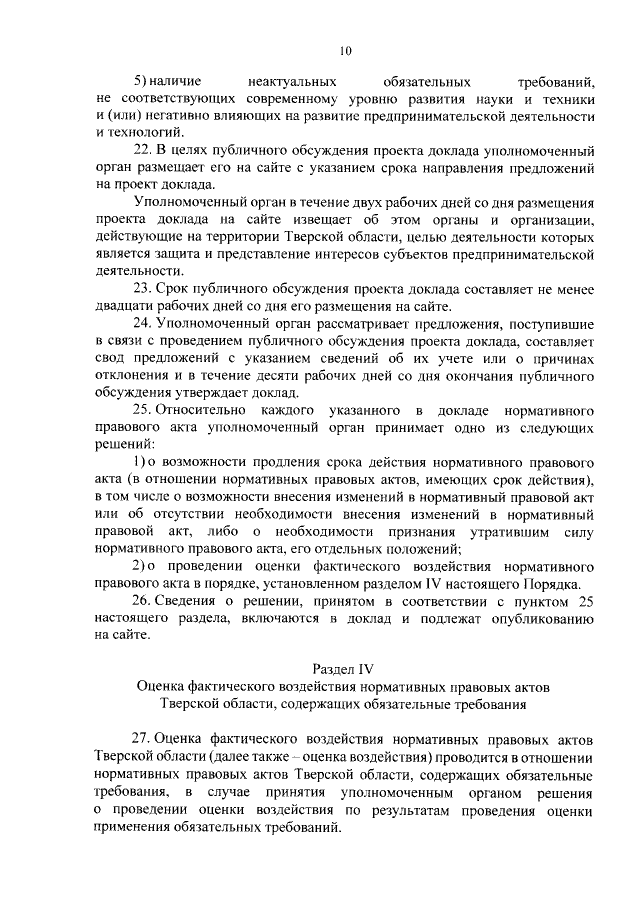 10

5) наличие неактуальных обязательных требований, не соответствующих современному уровню развития науки и техники и (или) негативно влияющих на развитие предпринимательской деятельности и технологий.

22. В целях публичного обсуждения проекта доклада уполномоченный орган размещает его на сайте с указанием срока направления предложений на проект доклада.

Уполномоченный орган в течение двух рабочих дней со дня размещения проекта доклада на сайте извещает об этом органы и организации, действующие на территории Тверской области, целью деятельности которых является защита и представление интересов субъектов предпринимательской деятельности.

23. Срок публичного обсуждения проекта доклада составляет не менее двадцати рабочих дней со дня его размещения на сайте.

24. Уполномоченный орган рассматривает предложения, поступившие в связи с проведением публичного обсуждения проекта доклада, составляет свод предложений с указанием сведений об их учете или о причинах отклонения и в течение десяти рабочих дней со дня окончания публичного обсуждения утверждает доклад.

25. Относительно каждого указанного в докладе нормативного правового акта уполномоченный орган принимает одно из следующих решений:

1) о возможности продления срока действия нормативного правового акта (в отношении нормативных правовых актов, имеющих срок действия), в том числе о возможности внесения изменений в нормативный правовой акт или об отсутствии необходимости внесения изменений в нормативный правовой акт, либо о необходимости признания утратившим силу нормативного правового акта, его отдельных положений;

2) о проведении оценки фактического воздействия нормативного правового акта в порядке, установленном разделом IV настоящего Порядка.

26. Сведения о решении, принятом в соответствии с пунктом 25 настоящего раздела, включаются в доклад и подлежат опубликованию на сайте.

Раздел IV
Оценка фактического воздействия нормативных правовых актов Тверской области, содержащих обязательные требования

27. Оценка фактического воздействия нормативных правовых актов Тверской области (далее также – оценка воздействия) проводится в отношении нормативных правовых актов Тверской области, содержащих обязательные требования, в случае принятия уполномоченным органом решения о проведении оценки воздействия по результатам проведения оценки применения обязательных требований.